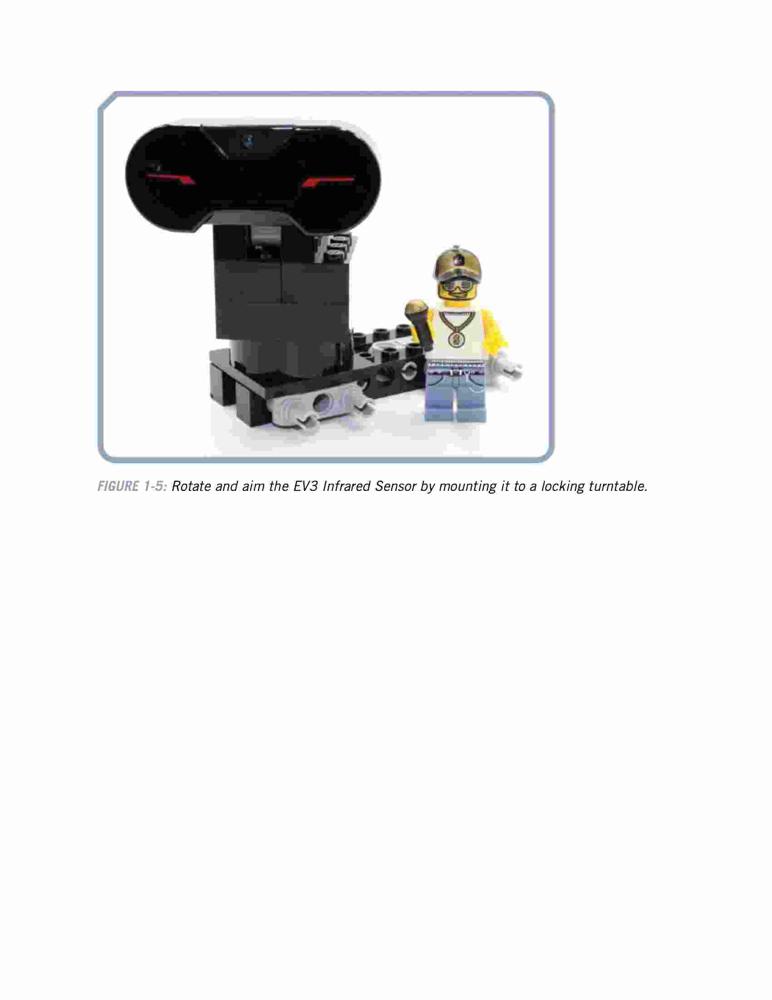 FIGURE 1-5: Rotate and aim the EV3 Infrared Sensor by mounting it to a locking turntable.